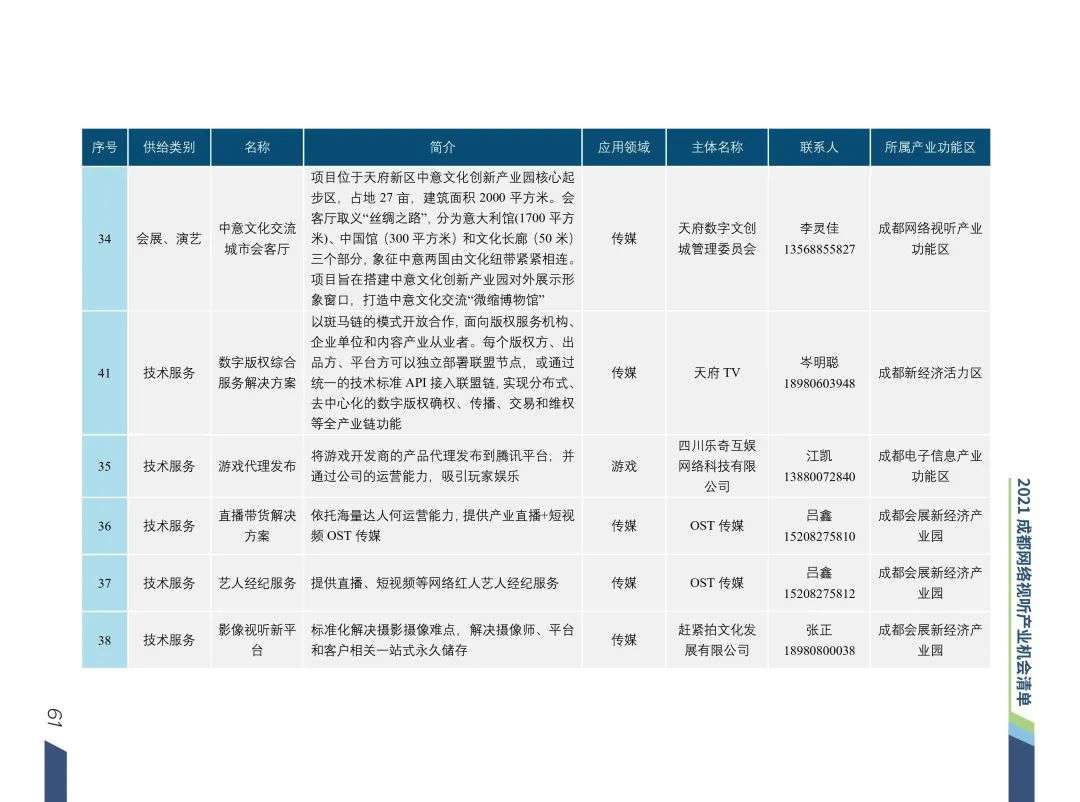 | 序号 | 供给类别 | 名称 | 简介 | 应用领域 | 主体名称 | 联系人 | 所属产业功能区 |
|---|---|---|---|---|---|---|---|
| 34 | 会展、演艺 | 中意文化交流城市会客厅 | 项目位于天府新区中意文化创新产业园核心起步区，占地 27 亩，建筑面积 2000 平方米。会客厅取义“丝绸之路”，分为意大利馆(1700 平方米)、中国馆（300 平方米）和文化长廊（50 米）三个部分，象征中意两国由文化纽带紧紧相连。项目旨在搭建中意文化创新产业园对外展示形象窗口，打造中意文化交流“微缩博物馆” | 传媒 | 天府数字文创城管理委员会 | 李灵佳 13568855827 | 成都网络视听产业功能区 |
| 41 | 技术服务 | 数字版权综合服务解决方案 | 以斑马链的模式开放合作，面向版权服务机构、企业单位和内容产业从业者。每个版权方、出品方、平台方可以独立部署联盟节点，或通过统一的技术标准 API 接入联盟链，实现分布式、去中心化的数字版权确权、传播、交易和维权等全产业链功能 | 传媒 | 天府 TV | 岑明聪 18980603948 | 成都新经济活力区 |
| 35 | 技术服务 | 游戏代理发布 | 将游戏开发商的产品代理发布到腾讯平台，并通过公司的运营能力，吸引玩家娱乐 | 游戏 | 四川乐奇互娱网络科技有限公司 | 江凯 13880072840 | 成都电子信息产业功能区 |
| 36 | 技术服务 | 直播带货解决方案 | 依托海量达人何运营能力，提供产业直播+短视频 OST 传媒 | 传媒 | OST 传媒 | 吕鑫 15208275810 | 成都会展新经济产业园 |
| 37 | 技术服务 | 艺人经纪服务 | 提供直播、短视频等网络红人艺人经纪服务 | 传媒 | OST 传媒 | 吕鑫 15208275812 | 成都会展新经济产业园 |
| 38 | 技术服务 | 影像视听新平台 | 标准化解决摄影摄像难点，解决摄像师、平台和客户相关一站式永久储存 | 传媒 | 赶紧拍文化发展有限公司 | 张正 18980800038 | 成都会展新经济产业园 |

2021 成都网络视听产业机会清单

61